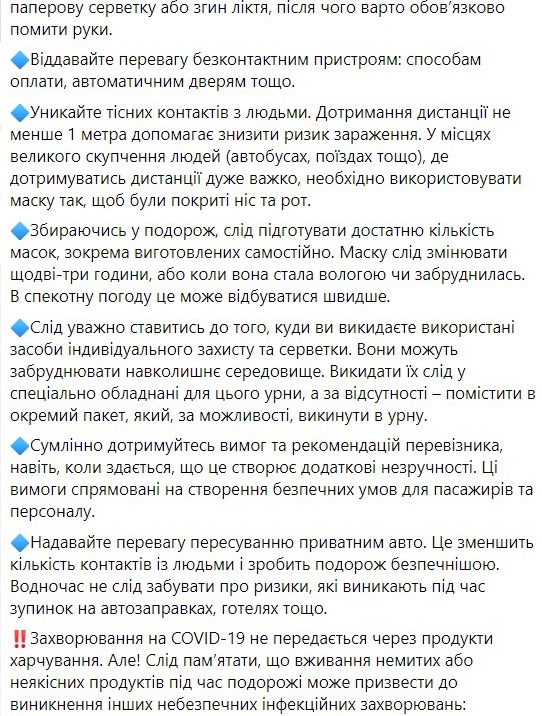 паперову серветку або згин ліктя, після чого варто обов'язково помити руки.

🔷Віддавайте перевагу безконтактним пристроям: способам оплати, автоматичним дверям тощо.

🔷Уникайте тісних контактів з людьми. Дотримання дистанції не менше 1 метра допомагає знизити ризик зараження. У місцях великого скупчення людей (автобусах, поїздах тощо), де дотримуватись дистанції дуже важко, необхідно використовувати маску так, щоб були покриті ніс та рот.

🔷Збираючись у подорож, слід підготувати достатню кількість масок, зокрема виготовлених самостійно. Маску слід змінювати щодві-три години, або коли вона стала вологою чи забруднилась. В спекотну погоду це може відбуватися швидше.

🔷Слід уважно ставитись до того, куди ви викидаєте використані засоби індивідуального захисту та серветки. Вони можуть забруднювати навколишнє середовище. Викидати їх слід у спеціально обладнані для цього урни, а за відсутності – помістити в окремий пакет, який, за можливості, викинути в урну.

🔷Сумлінно дотримуйтесь вимог та рекомендацій перевізника, навіть, коли здається, що це створює додаткові незручності. Ці вимоги спрямовані на створення безпечних умов для пасажирів та персоналу.

🔷Надавайте перевагу пересуванню приватним авто. Це зменшить кількість контактів із людьми і зробить подорож безпечнішою. Водночас не слід забувати про ризики, які виникають під час зупинок на автозаправках, готелях тощо.

‼️Захворювання на COVID-19 не передається через продукти харчування. Але! Слід пам'ятати, що вживання немитих або неякісних продуктів під час подорожі може призвести до виникнення інших небезпечних інфекційних захворювань: